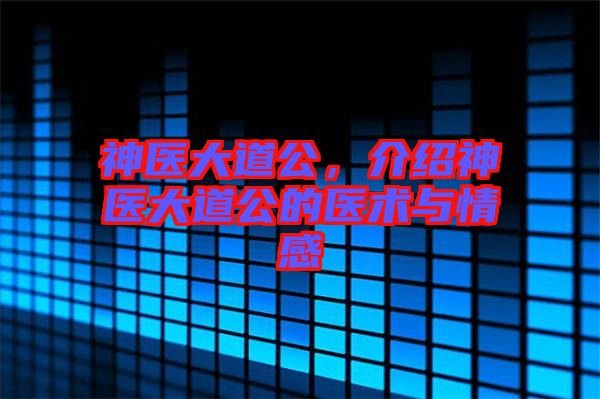 神医大道公，介绍神医大道公的医术与情感